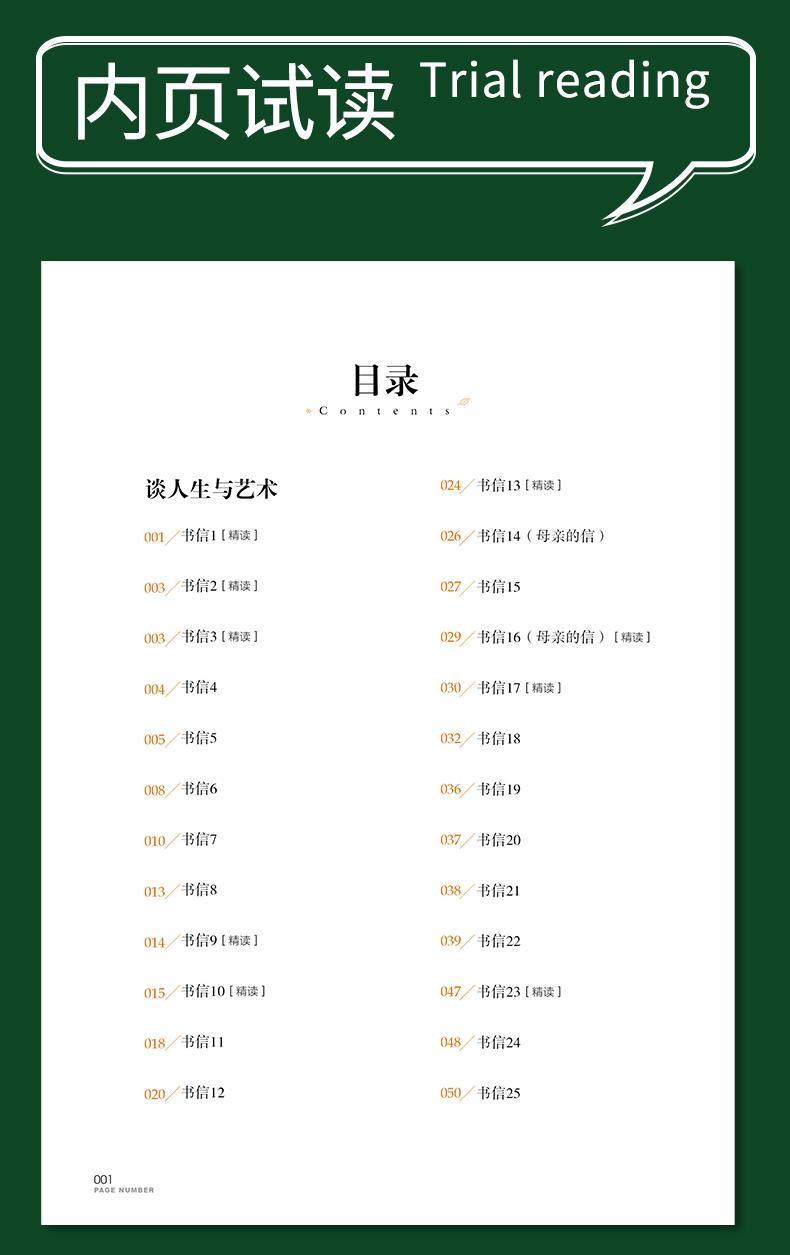 内页试读 Trial reading

目录
Contents

谈人生与艺术

001／书信1［精读］

003／书信2［精读］

003／书信3［精读］

004／书信4

005／书信5

008／书信6

010／书信7

013／书信8

014／书信9［精读］

015／书信10［精读］

018／书信11

020／书信12

024／书信13［精读］

026／书信14（母亲的信）

027／书信15

029／书信16（母亲的信）［精读］

030／书信17［精读］

032／书信18

036／书信19

037／书信20

038／书信21

039／书信22

047／书信23［精读］

048／书信24

050／书信25

001
PAGE NUMBER